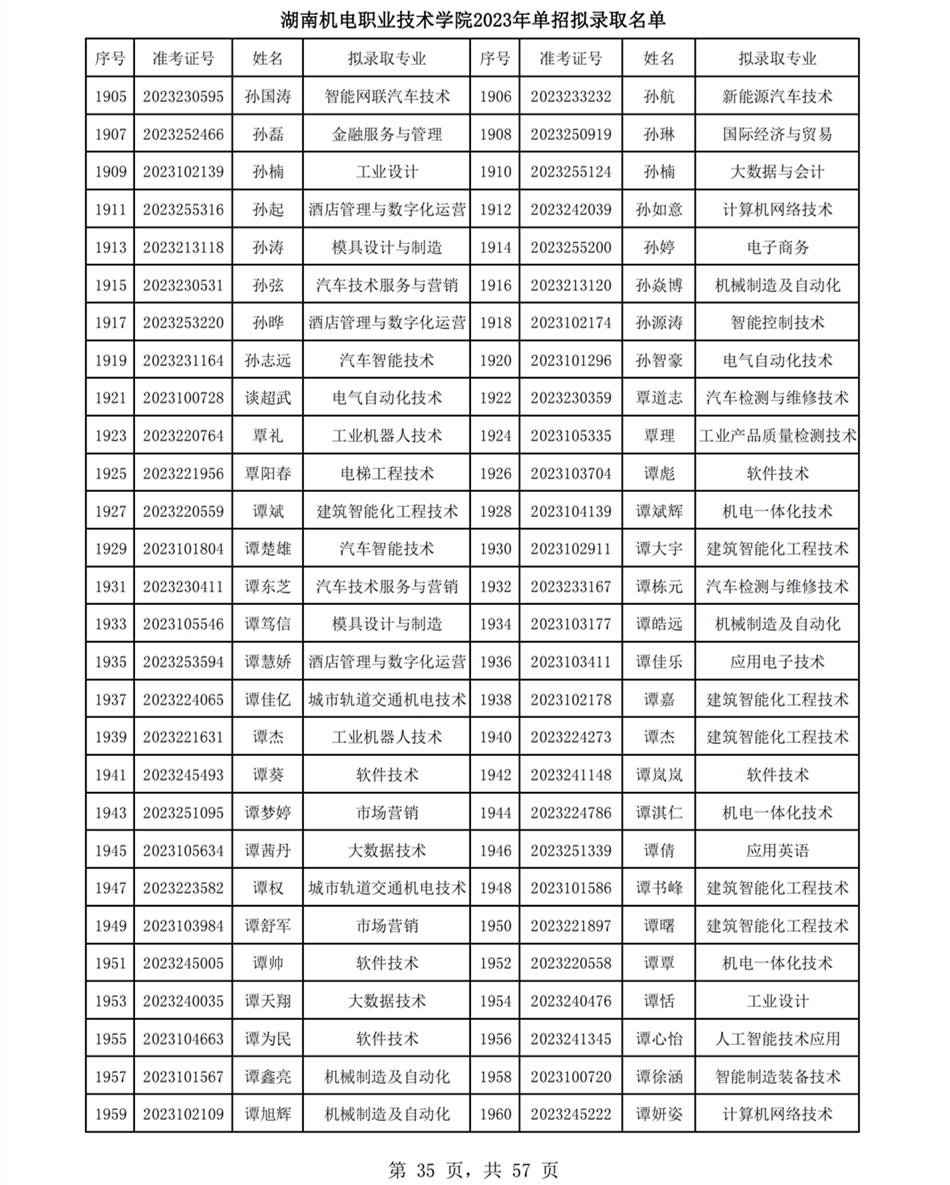 湖南机电职业技术学院2023年单招拟录取名单

| 序号 | 准考证号 | 姓名 | 拟录取专业 | 序号 | 准考证号 | 姓名 | 拟录取专业 |
|---|---|---|---|---|---|---|---|
| 1905 | 2023230595 | 孙国涛 | 智能网联汽车技术 | 1906 | 2023233232 | 孙航 | 新能源汽车技术 |
| 1907 | 2023252466 | 孙磊 | 金融服务与管理 | 1908 | 2023250919 | 孙琳 | 国际经济与贸易 |
| 1909 | 2023102139 | 孙楠 | 工业设计 | 1910 | 2023255124 | 孙楠 | 大数据与会计 |
| 1911 | 2023255316 | 孙起 | 酒店管理与数字化运营 | 1912 | 2023242039 | 孙如意 | 计算机网络技术 |
| 1913 | 2023213118 | 孙涛 | 模具设计与制造 | 1914 | 2023255200 | 孙婷 | 电子商务 |
| 1915 | 2023230531 | 孙弦 | 汽车技术服务与营销 | 1916 | 2023213120 | 孙焱博 | 机械制造及自动化 |
| 1917 | 2023253220 | 孙晔 | 酒店管理与数字化运营 | 1918 | 2023102174 | 孙源涛 | 智能控制技术 |
| 1919 | 2023231164 | 孙志远 | 汽车智能技术 | 1920 | 2023101296 | 孙智豪 | 电气自动化技术 |
| 1921 | 2023100728 | 谈超武 | 电气自动化技术 | 1922 | 2023230359 | 覃道志 | 汽车检测与维修技术 |
| 1923 | 2023220764 | 覃礼 | 工业机器人技术 | 1924 | 2023105335 | 覃理 | 工业产品质量检测技术 |
| 1925 | 2023221956 | 覃阳春 | 电梯工程技术 | 1926 | 2023103704 | 谭彪 | 软件技术 |
| 1927 | 2023220559 | 谭斌 | 建筑智能化工程技术 | 1928 | 2023104139 | 谭斌辉 | 机电一体化技术 |
| 1929 | 2023101804 | 谭楚雄 | 汽车智能技术 | 1930 | 2023102911 | 谭大宇 | 建筑智能化工程技术 |
| 1931 | 2023230411 | 谭东芝 | 汽车技术服务与营销 | 1932 | 2023233167 | 谭栋元 | 汽车检测与维修技术 |
| 1933 | 2023105546 | 谭笃信 | 模具设计与制造 | 1934 | 2023103177 | 谭皓远 | 机械制造及自动化 |
| 1935 | 2023253594 | 谭慧娇 | 酒店管理与数字化运营 | 1936 | 2023103411 | 谭佳乐 | 应用电子技术 |
| 1937 | 2023224065 | 谭佳亿 | 城市轨道交通机电技术 | 1938 | 2023102178 | 谭嘉 | 建筑智能化工程技术 |
| 1939 | 2023221631 | 谭杰 | 工业机器人技术 | 1940 | 2023224273 | 谭杰 | 建筑智能化工程技术 |
| 1941 | 2023245493 | 谭葵 | 软件技术 | 1942 | 2023241148 | 谭岚岚 | 软件技术 |
| 1943 | 2023251095 | 谭梦婷 | 市场营销 | 1944 | 2023224786 | 谭淇仁 | 机电一体化技术 |
| 1945 | 2023105634 | 谭茜丹 | 大数据技术 | 1946 | 2023251339 | 谭倩 | 应用英语 |
| 1947 | 2023223582 | 谭权 | 城市轨道交通机电技术 | 1948 | 2023101586 | 谭书峰 | 建筑智能化工程技术 |
| 1949 | 2023103984 | 谭舒军 | 市场营销 | 1950 | 2023221897 | 谭曙 | 建筑智能化工程技术 |
| 1951 | 2023245005 | 谭帅 | 软件技术 | 1952 | 2023220558 | 谭覃 | 机电一体化技术 |
| 1953 | 2023240035 | 谭天翔 | 大数据技术 | 1954 | 2023240476 | 谭恬 | 工业设计 |
| 1955 | 2023104663 | 谭为民 | 软件技术 | 1956 | 2023241345 | 谭心怡 | 人工智能技术应用 |
| 1957 | 2023101567 | 谭鑫亮 | 机械制造及自动化 | 1958 | 2023100720 | 谭徐涵 | 智能制造装备技术 |
| 1959 | 2023102109 | 谭旭辉 | 机械制造及自动化 | 1960 | 2023245222 | 谭妍姿 | 计算机网络技术 |

第 35 页，共 57 页